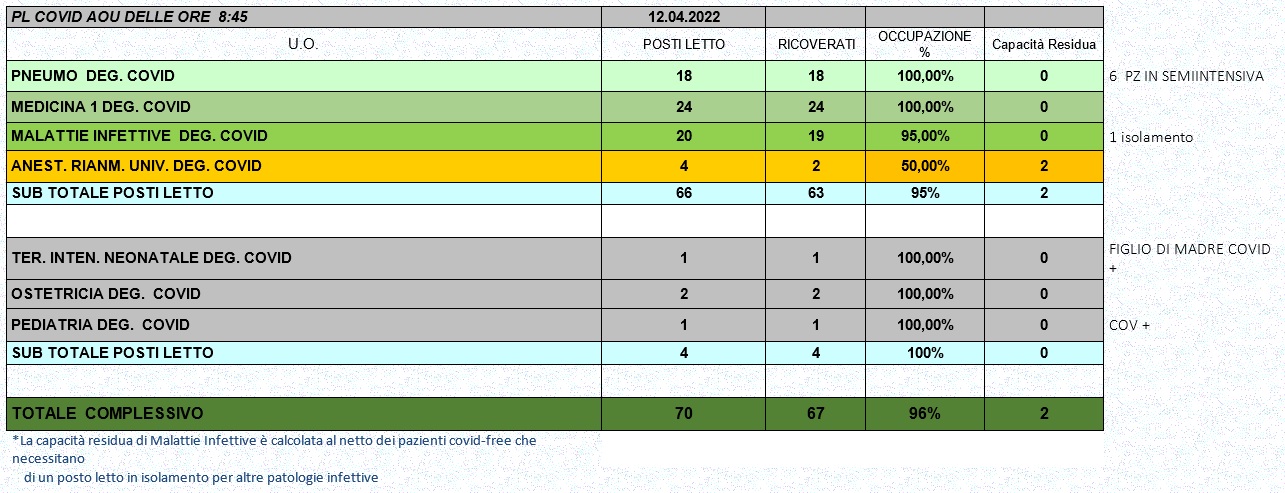 | PL COVID AOU DELLE ORE 8:45 | 12.04.2022 | | | | |
|---|---|---|---|---|---|
| U.O. | POSTI LETTO | RICOVERATI | OCCUPAZIONE % | Capacità Residua | |
| PNEUMO DEG. COVID | 18 | 18 | 100,00% | 0 | 6 PZ IN SEMIINTENSIVA |
| MEDICINA 1 DEG. COVID | 24 | 24 | 100,00% | 0 | |
| MALATTIE INFETTIVE DEG. COVID | 20 | 19 | 95,00% | 0 | 1 isolamento |
| ANEST. RIANM. UNIV. DEG. COVID | 4 | 2 | 50,00% | 2 | |
| SUB TOTALE POSTI LETTO | 66 | 63 | 95% | 2 | |
| | | | | | |
| TER. INTEN. NEONATALE DEG. COVID | 1 | 1 | 100,00% | 0 | FIGLIO DI MADRE COVID + |
| OSTETRICIA DEG. COVID | 2 | 2 | 100,00% | 0 | |
| PEDIATRIA DEG. COVID | 1 | 1 | 100,00% | 0 | COV + |
| SUB TOTALE POSTI LETTO | 4 | 4 | 100% | 0 | |
| | | | | | |
| TOTALE COMPLESSIVO | 70 | 67 | 96% | 2 | |

*La capacità residua di Malattie Infettive è calcolata al netto dei pazienti covid-free che necessitano di un posto letto in isolamento per altre patologie infettive